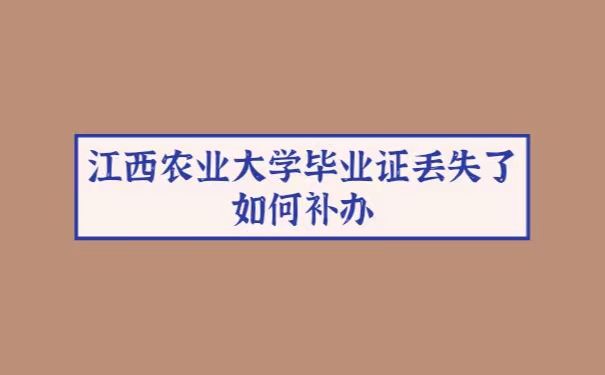 江西农业大学毕业证丢失了如何补办